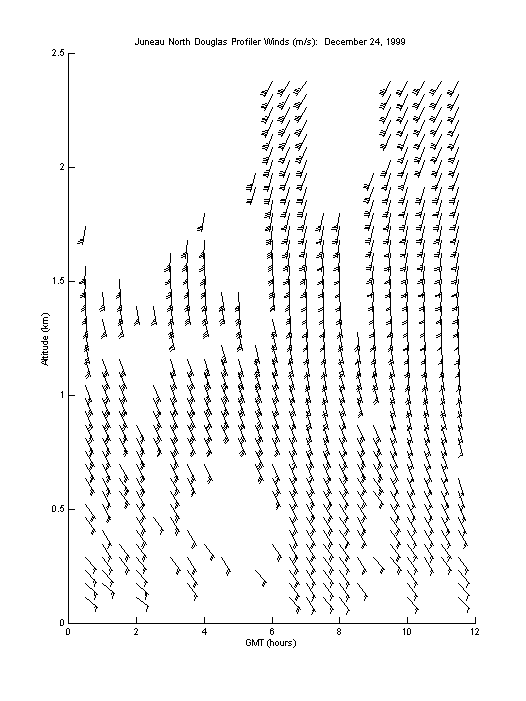 Juneau North Douglas Profiler Winds (m/s): December 24, 1999

2.5

2

1.5

1

0.5

0

Altitude (km)

0 2 4 6 8 10 12

GMT (hours)